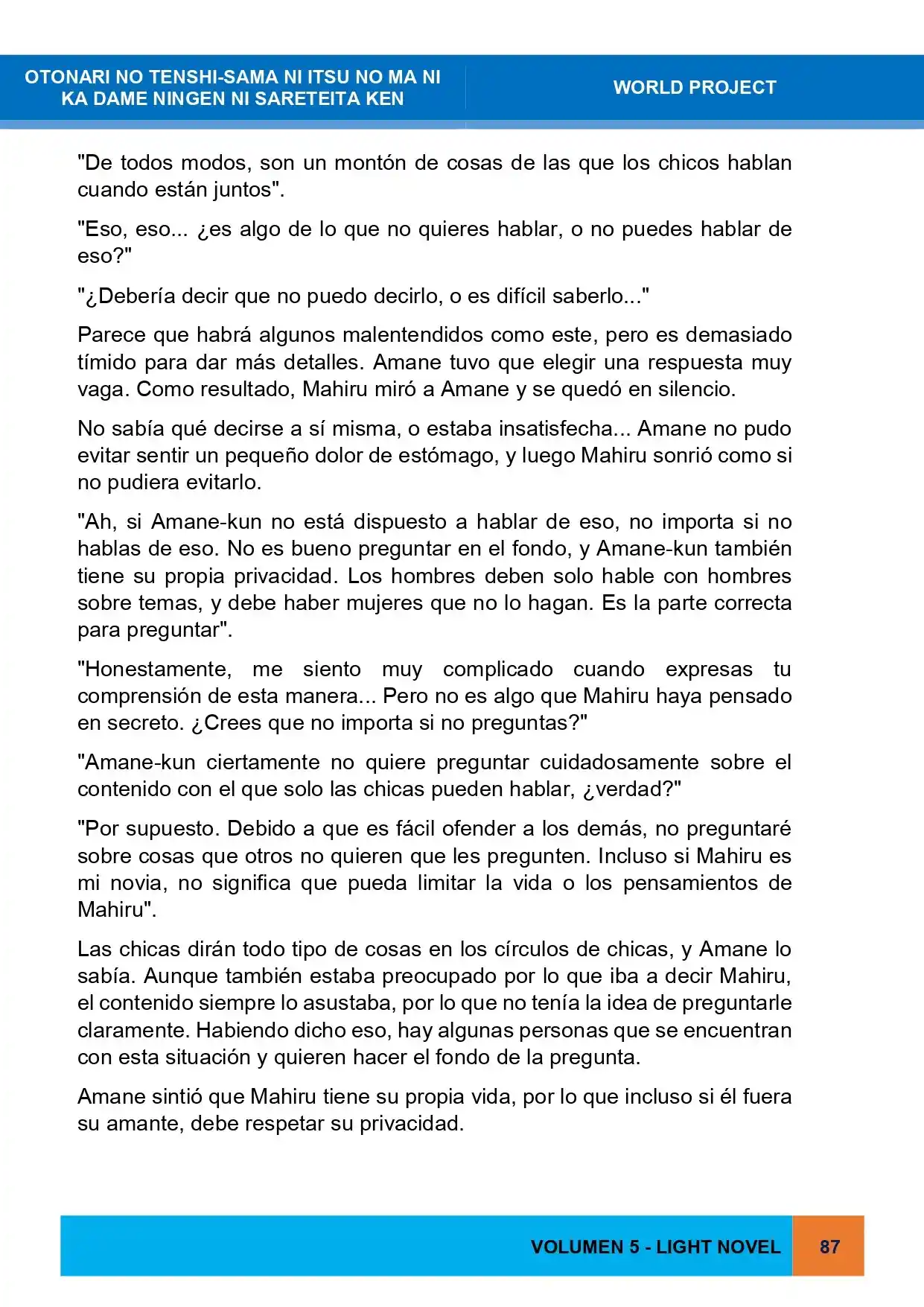 OTONARI NO TENSHI-SAMA NI ITSU NO MA NI
KA DAME NINGEN NI SARETEITA KEN

WORLD PROJECT

"De todos modos, son un montón de cosas de las que los chicos hablan cuando están juntos".

"Eso, eso... ¿es algo de lo que no quieres hablar, o no puedes hablar de eso?"

"¿Debería decir que no puedo decirlo, o es difícil saberlo..."

Parece que habrá algunos malentendidos como este, pero es demasiado tímido para dar más detalles. Amane tuvo que elegir una respuesta muy vaga. Como resultado, Mahiru miró a Amane y se quedó en silencio.

No sabía qué decirse a sí misma, o estaba insatisfecha... Amane no pudo evitar sentir un pequeño dolor de estómago, y luego Mahiru sonrió como si no pudiera evitarlo.

"Ah, si Amane-kun no está dispuesto a hablar de eso, no importa si no hablas de eso. No es bueno preguntar en el fondo, y Amane-kun también tiene su propia privacidad. Los hombres deben solo hable con hombres sobre temas, y debe haber mujeres que no lo hagan. Es la parte correcta para preguntar".

"Honestamente, me siento muy complicado cuando expresas tu comprensión de esta manera... Pero no es algo que Mahiru haya pensado en secreto. ¿Crees que no importa si no preguntas?"

"Amane-kun ciertamente no quiere preguntar cuidadosamente sobre el contenido con el que solo las chicas pueden hablar, ¿verdad?"

"Por supuesto. Debido a que es fácil ofender a los demás, no preguntaré sobre cosas que otros no quieren que les pregunten. Incluso si Mahiru es mi novia, no significa que pueda limitar la vida o los pensamientos de Mahiru".

Las chicas dirán todo tipo de cosas en los círculos de chicas, y Amane lo sabía. Aunque también estaba preocupado por lo que iba a decir Mahiru, el contenido siempre lo asustaba, por lo que no tenía la idea de preguntarle claramente. Habiendo dicho eso, hay algunas personas que se encuentran con esta situación y quieren hacer el fondo de la pregunta.

Amane sintió que Mahiru tiene su propia vida, por lo que incluso si él fuera su amante, debe respetar su privacidad.

VOLUMEN 5 - LIGHT NOVEL

87